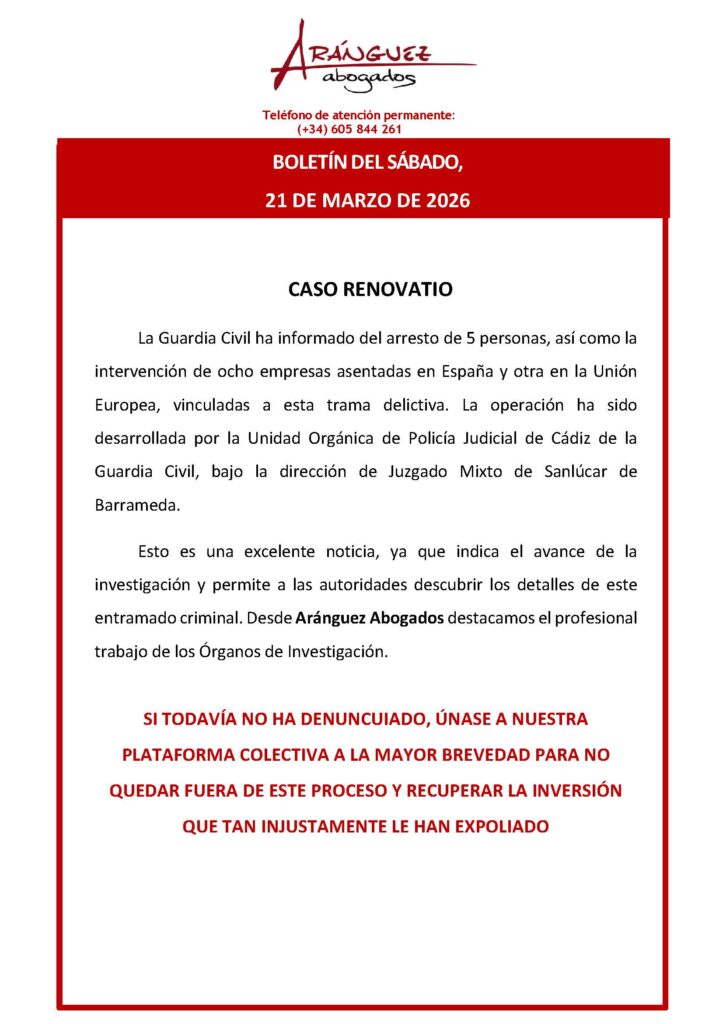 ARÁNGUEZ
abogados

Teléfono de atención permanente:
(+34) 605 844 261

BOLETÍN DEL SÁBADO,
21 DE MARZO DE 2026

CASO RENOVATIO

La Guardia Civil ha informado del arresto de 5 personas, así como la intervención de ocho empresas asentadas en España y otra en la Unión Europea, vinculadas a esta trama delictiva. La operación ha sido desarrollada por la Unidad Orgánica de Policía Judicial de Cádiz de la Guardia Civil, bajo la dirección de Juzgado Mixto de Sanlúcar de Barrameda.

Esto es una excelente noticia, ya que indica el avance de la investigación y permite a las autoridades descubrir los detalles de este entramado criminal. Desde Aránguez Abogados destacamos el profesional trabajo de los Órganos de Investigación.

SI TODAVÍA NO HA DENUNCUIADO, ÚNASE A NUESTRA PLATAFORMA COLECTIVA A LA MAYOR BREVEDAD PARA NO QUEDAR FUERA DE ESTE PROCESO Y RECUPERAR LA INVERSIÓN QUE TAN INJUSTAMENTE LE HAN EXPOLIADO